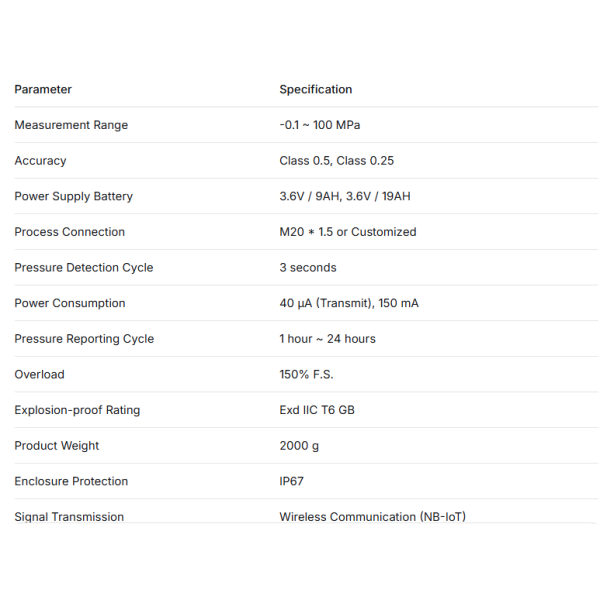 | Parameter | Specification |
|---|---|
| Measurement Range | -0.1 ~ 100 MPa |
| Accuracy | Class 0.5, Class 0.25 |
| Power Supply Battery | 3.6V / 9AH, 3.6V / 19AH |
| Process Connection | M20 * 1.5 or Customized |
| Pressure Detection Cycle | 3 seconds |
| Power Consumption | 40 μA (Transmit), 150 mA |
| Pressure Reporting Cycle | 1 hour ~ 24 hours |
| Overload | 150% F.S. |
| Explosion-proof Rating | Exd IIC T6 GB |
| Product Weight | 2000 g |
| Enclosure Protection | IP67 |
| Signal Transmission | Wireless Communication (NB-IoT) |